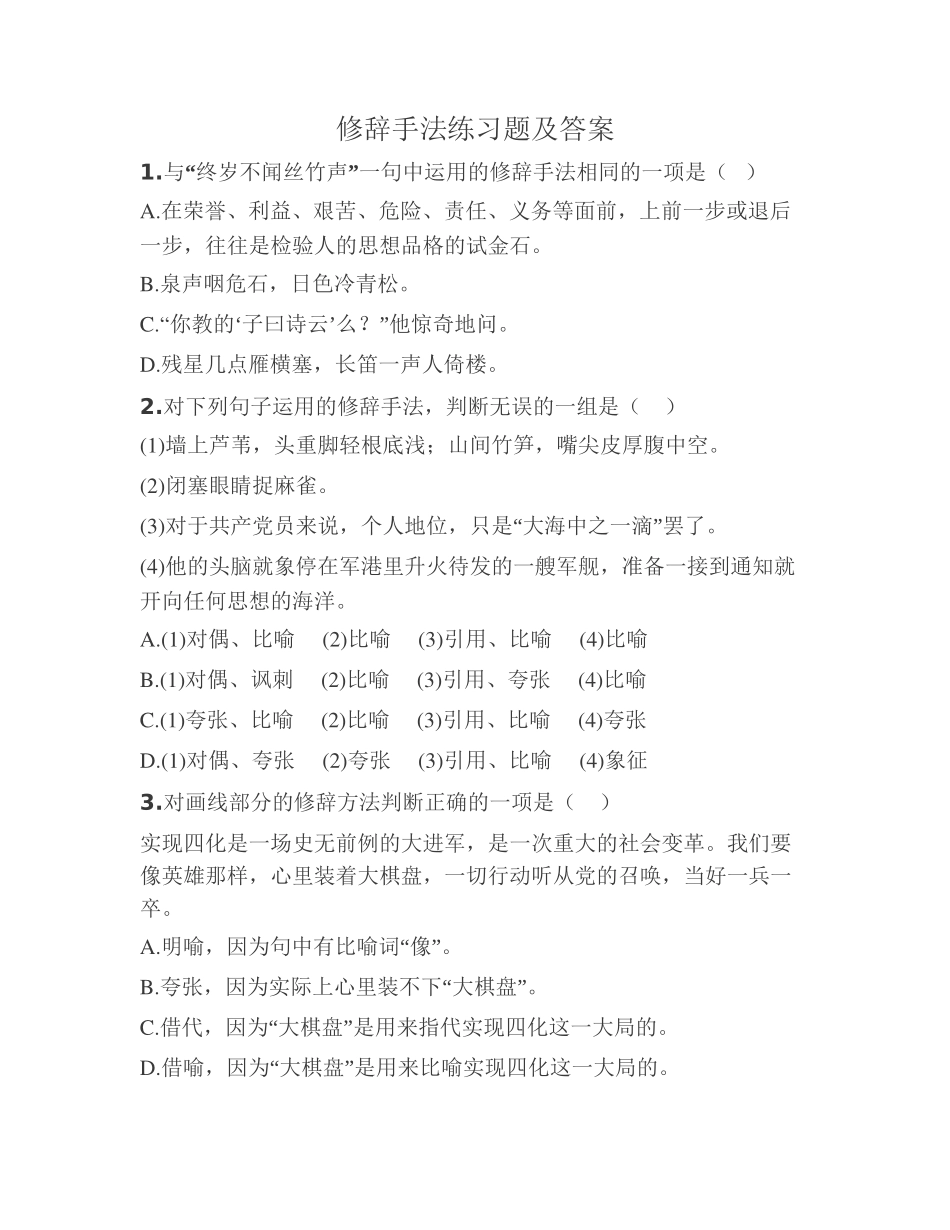 修辞手法练习题及答案

1.与“终岁不闻丝竹声”一句中运用的修辞手法相同的一项是（ ）

A.在荣誉、利益、艰苦、危险、责任、义务等面前，上前一步或退后一步，往往是检验人的思想品格的试金石。

B.泉声咽危石，日色冷青松。

C.“你教的‘子曰诗云’么？”他惊奇地问。

D.残星几点雁横塞，长笛一声人倚楼。

2.对下列句子运用的修辞手法，判断无误的一组是（ ）

(1)墙上芦苇，头重脚轻根底浅；山间竹笋，嘴尖皮厚腹中空。

(2)闭塞眼睛捉麻雀。

(3)对于共产党员来说，个人地位，只是“大海中之一滴”罢了。

(4)他的头脑就象停在军港里升火待发的一艘军舰，准备一接到通知就开向任何思想的海洋。

A.(1)对偶、比喻 (2)比喻 (3)引用、比喻 (4)比喻

B.(1)对偶、讽刺 (2)比喻 (3)引用、夸张 (4)比喻

C.(1)夸张、比喻 (2)比喻 (3)引用、比喻 (4)夸张

D.(1)对偶、夸张 (2)夸张 (3)引用、比喻 (4)象征

3.对画线部分的修辞方法判断正确的一项是（ ）

实现四化是一场史无前例的大进军，是一次重大的社会变革。我们要像英雄那样，心里装着大棋盘，一切行动听从党的召唤，当好一兵一卒。

A.明喻，因为句中有比喻词“像”。

B.夸张，因为实际上心里装不下“大棋盘”。

C.借代，因为“大棋盘”是用来指代实现四化这一大局的。

D.借喻，因为“大棋盘”是用来比喻实现四化这一大局的。